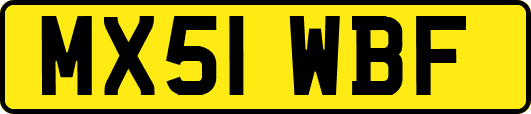 MX51 WBF